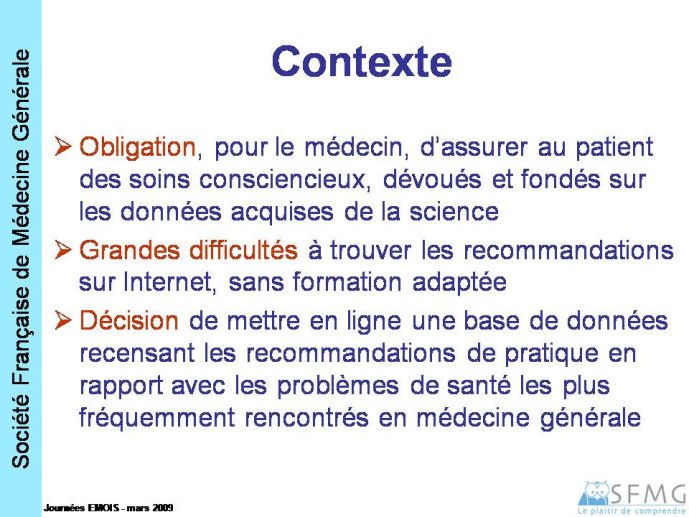 Société Française de Médecine Générale

Contexte

➢ Obligation, pour le médecin, d'assurer au patient des soins consciencieux, dévoués et fondés sur les données acquises de la science

➢ Grandes difficultés à trouver les recommandations sur Internet, sans formation adaptée

➢ Décision de mettre en ligne une base de données recensant les recommandations de pratique en rapport avec les problèmes de santé les plus fréquemment rencontrés en médecine générale

Journées EMOIS - mars 2009

SFMG
Le plaisir de comprendre